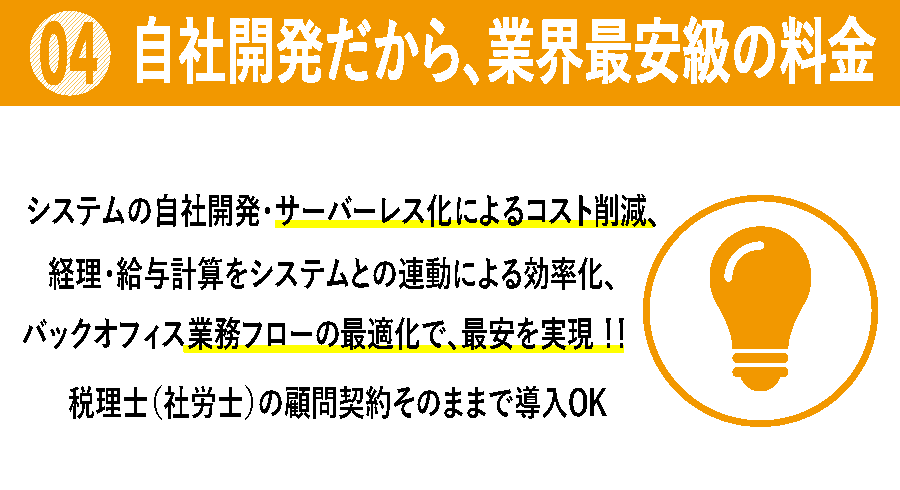 04 自社開発だから、業界最安級の料金

システムの自社開発・サーバーレス化によるコスト削減、
経理・給与計算をシステムとの連動による効率化、
バックオフィス業務フローの最適化で、最安を実現！！
税理士（社労士）の顧問契約そのままで導入OK